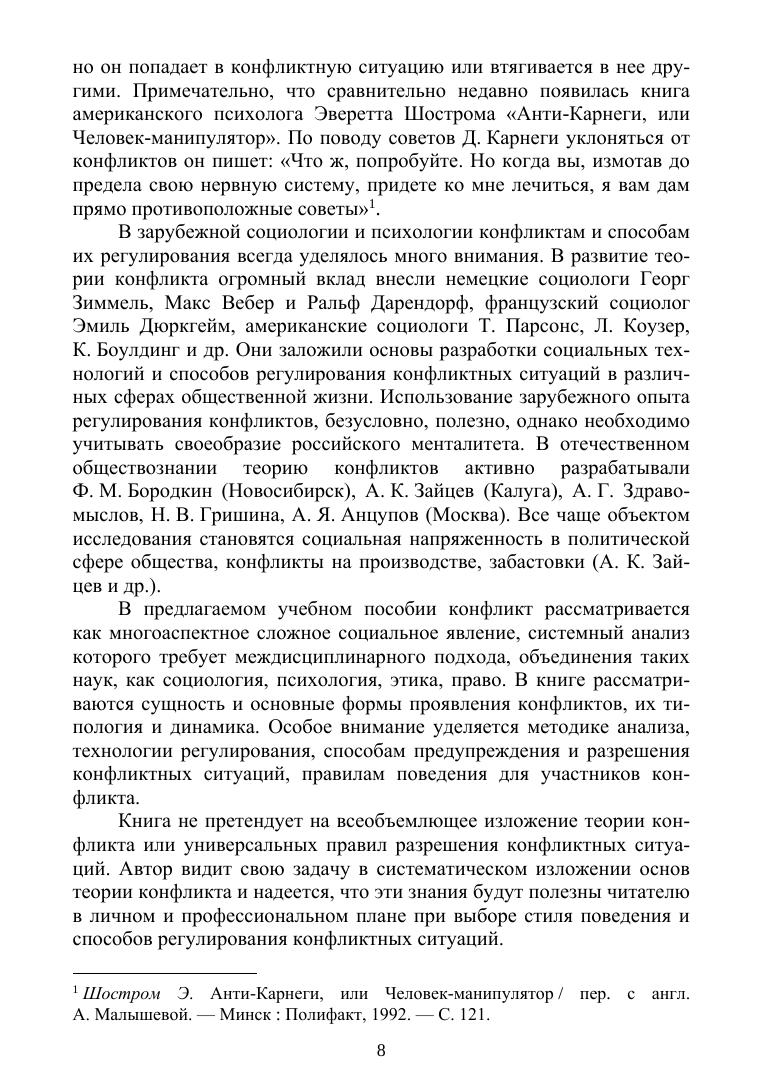 но он попадает в конфликтную ситуацию или втягивается в нее другими. Примечательно, что сравнительно недавно появилась книга американского психолога Эверетта Шострома «Анти-Карнеги, или Человек-манипулятор». По поводу советов Д. Карнеги уклоняться от конфликтов он пишет: «Что ж, попробуйте. Но когда вы, измотав до предела свою нервную систему, придете ко мне лечиться, я вам дам прямо противоположные советы»$^1$.

В зарубежной социологии и психологии конфликтам и способам их регулирования всегда уделялось много внимания. В развитие теории конфликта огромный вклад внесли немецкие социологи Георг Зиммель, Макс Вебер и Ральф Дарендорф, французский социолог Эмиль Дюркгейм, американские социологи Т. Парсонс, Л. Коузер, К. Боулдинг и др. Они заложили основы разработки социальных технологий и способов регулирования конфликтных ситуаций в различных сферах общественной жизни. Использование зарубежного опыта регулирования конфликтов, безусловно, полезно, однако необходимо учитывать своеобразие российского менталитета. В отечественном обществознании теорию конфликтов активно разрабатывали Ф. М. Бородкин (Новосибирск), А. К. Зайцев (Калуга), А. Г. Здравомыслов, Н. В. Гришина, А. Я. Анцупов (Москва). Все чаще объектом исследования становятся социальная напряженность в политической сфере общества, конфликты на производстве, забастовки (А. К. Зайцев и др.).

В предлагаемом учебном пособии конфликт рассматривается как многоаспектное сложное социальное явление, системный анализ которого требует междисциплинарного подхода, объединения таких наук, как социология, психология, этика, право. В книге рассматриваются сущность и основные формы проявления конфликтов, их типология и динамика. Особое внимание уделяется методике анализа, технологии регулирования, способам предупреждения и разрешения конфликтных ситуаций, правилам поведения для участников конфликта.

Книга не претендует на всеобъемлющее изложение теории конфликта или универсальных правил разрешения конфликтных ситуаций. Автор видит свою задачу в систематическом изложении основ теории конфликта и надеется, что эти знания будут полезны читателю в личном и профессиональном плане при выборе стиля поведения и способов регулирования конфликтных ситуаций.

$^1$ Шостром Э. Анти-Карнеги, или Человек-манипулятор / пер. с англ. А. Малышевой. — Минск : Полифакт, 1992. — С. 121.

8